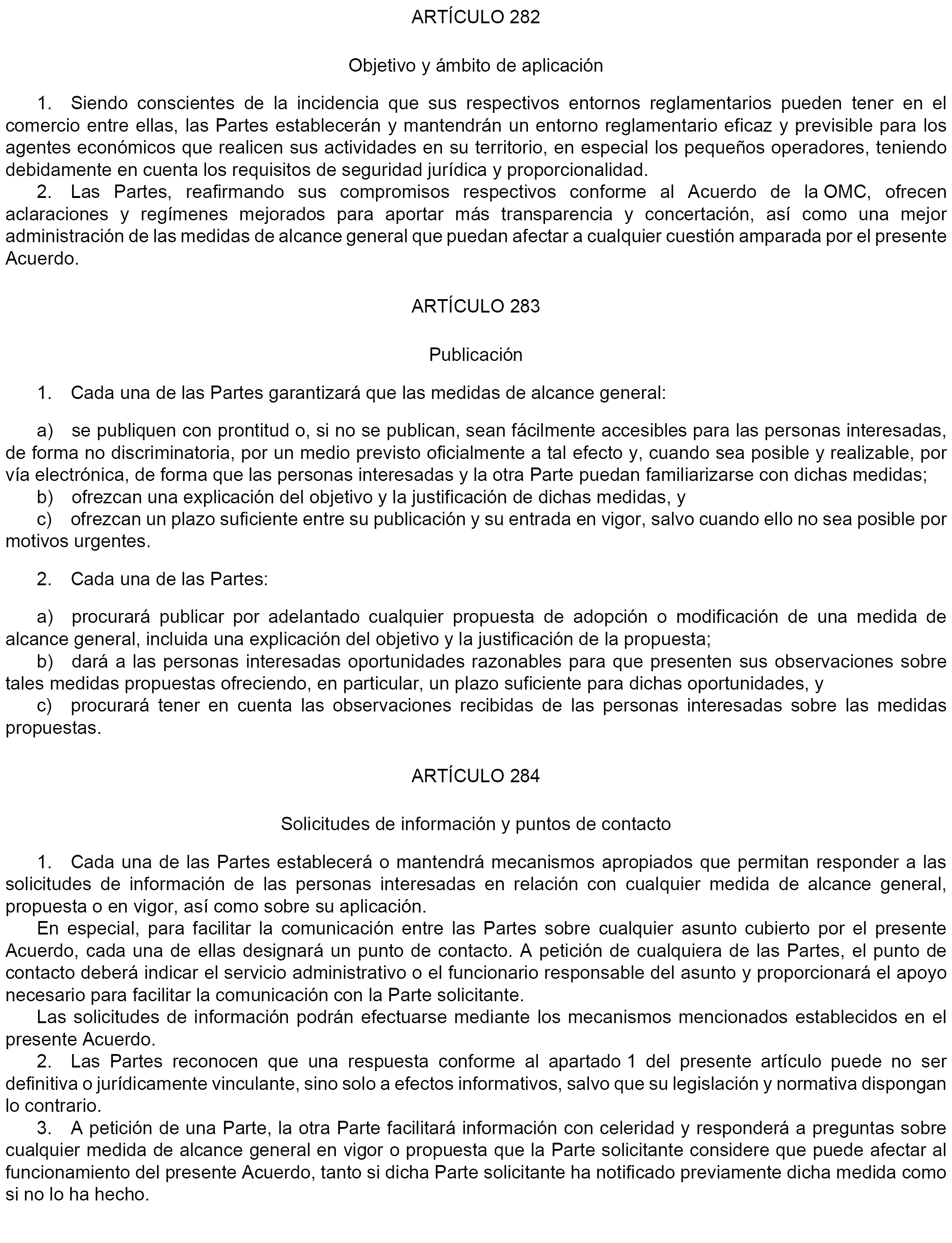 ARTÍCULO 282

Objetivo y ámbito de aplicación

1. Siendo conscientes de la incidencia que sus respectivos entornos reglamentarios pueden tener en el comercio entre ellas, las Partes establecerán y mantendrán un entorno reglamentario eficaz y previsible para los agentes económicos que realicen sus actividades en su territorio, en especial los pequeños operadores, teniendo debidamente en cuenta los requisitos de seguridad jurídica y proporcionalidad.

2. Las Partes, reafirmando sus compromisos respectivos conforme al Acuerdo de la OMC, ofrecen aclaraciones y regímenes mejorados para aportar más transparencia y concertación, así como una mejor administración de las medidas de alcance general que puedan afectar a cualquier cuestión amparada por el presente Acuerdo.

ARTÍCULO 283

Publicación

1. Cada una de las Partes garantizará que las medidas de alcance general:

a) se publiquen con prontitud o, si no se publican, sean fácilmente accesibles para las personas interesadas, de forma no discriminatoria, por un medio previsto oficialmente a tal efecto y, cuando sea posible y realizable, por vía electrónica, de forma que las personas interesadas y la otra Parte puedan familiarizarse con dichas medidas;

b) ofrezcan una explicación del objetivo y la justificación de dichas medidas, y

c) ofrezcan un plazo suficiente entre su publicación y su entrada en vigor, salvo cuando ello no sea posible por motivos urgentes.

2. Cada una de las Partes:

a) procurará publicar por adelantado cualquier propuesta de adopción o modificación de una medida de alcance general, incluida una explicación del objetivo y la justificación de la propuesta;

b) dará a las personas interesadas oportunidades razonables para que presenten sus observaciones sobre tales medidas propuestas ofreciendo, en particular, un plazo suficiente para dichas oportunidades, y

c) procurará tener en cuenta las observaciones recibidas de las personas interesadas sobre las medidas propuestas.

ARTÍCULO 284

Solicitudes de información y puntos de contacto

1. Cada una de las Partes establecerá o mantendrá mecanismos apropiados que permitan responder a las solicitudes de información de las personas interesadas en relación con cualquier medida de alcance general, propuesta o en vigor, así como sobre su aplicación.

En especial, para facilitar la comunicación entre las Partes sobre cualquier asunto cubierto por el presente Acuerdo, cada una de ellas designará un punto de contacto. A petición de cualquiera de las Partes, el punto de contacto deberá indicar el servicio administrativo o el funcionario responsable del asunto y proporcionará el apoyo necesario para facilitar la comunicación con la Parte solicitante.

Las solicitudes de información podrán efectuarse mediante los mecanismos mencionados establecidos en el presente Acuerdo.

2. Las Partes reconocen que una respuesta conforme al apartado 1 del presente artículo puede no ser definitiva o jurídicamente vinculante, sino solo a efectos informativos, salvo que su legislación y normativa dispongan lo contrario.

3. A petición de una Parte, la otra Parte facilitará información con celeridad y responderá a preguntas sobre cualquier medida de alcance general en vigor o propuesta que la Parte solicitante considere que puede afectar al funcionamiento del presente Acuerdo, tanto si dicha Parte solicitante ha notificado previamente dicha medida como si no lo ha hecho.